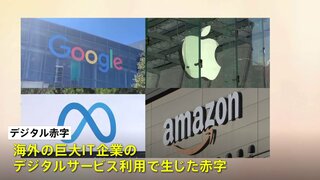 Google

amazon

デジタル赤字

海外の巨大IT企業の
デジタルサービス利用で生じた赤字